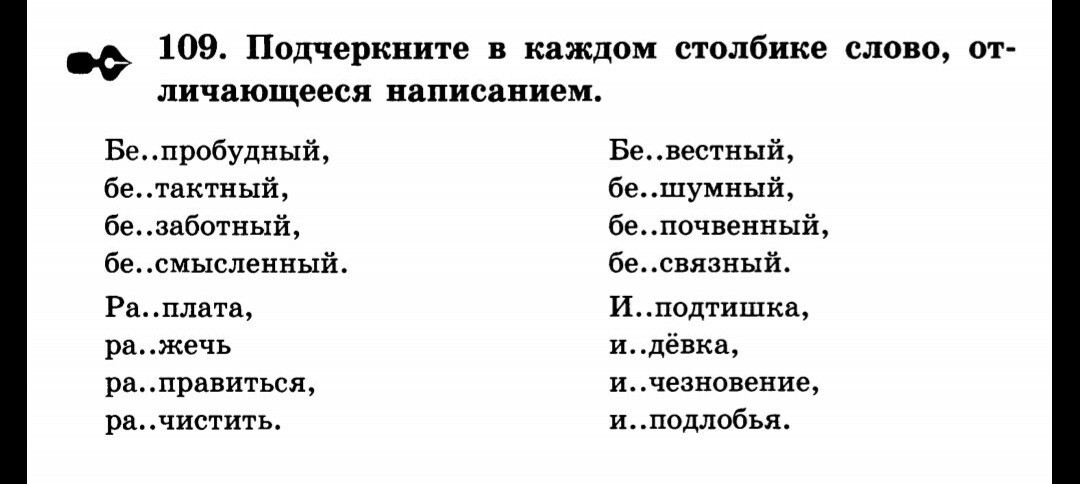 109. Подчеркните в каждом столбике слово, отличающееся написанием.

Бе..пробудный,
бе..тактный,
бе..заботный,
бе..смысленный.

Ра..плата,
ра..жечь
ра..правиться,
ра..чистить.

Бе..вестный,
бе..шумный,
бе..почвенный,
бе..связный.

И..подтишка,
и..дёвка,
и..чезновение,
и..подлобья.